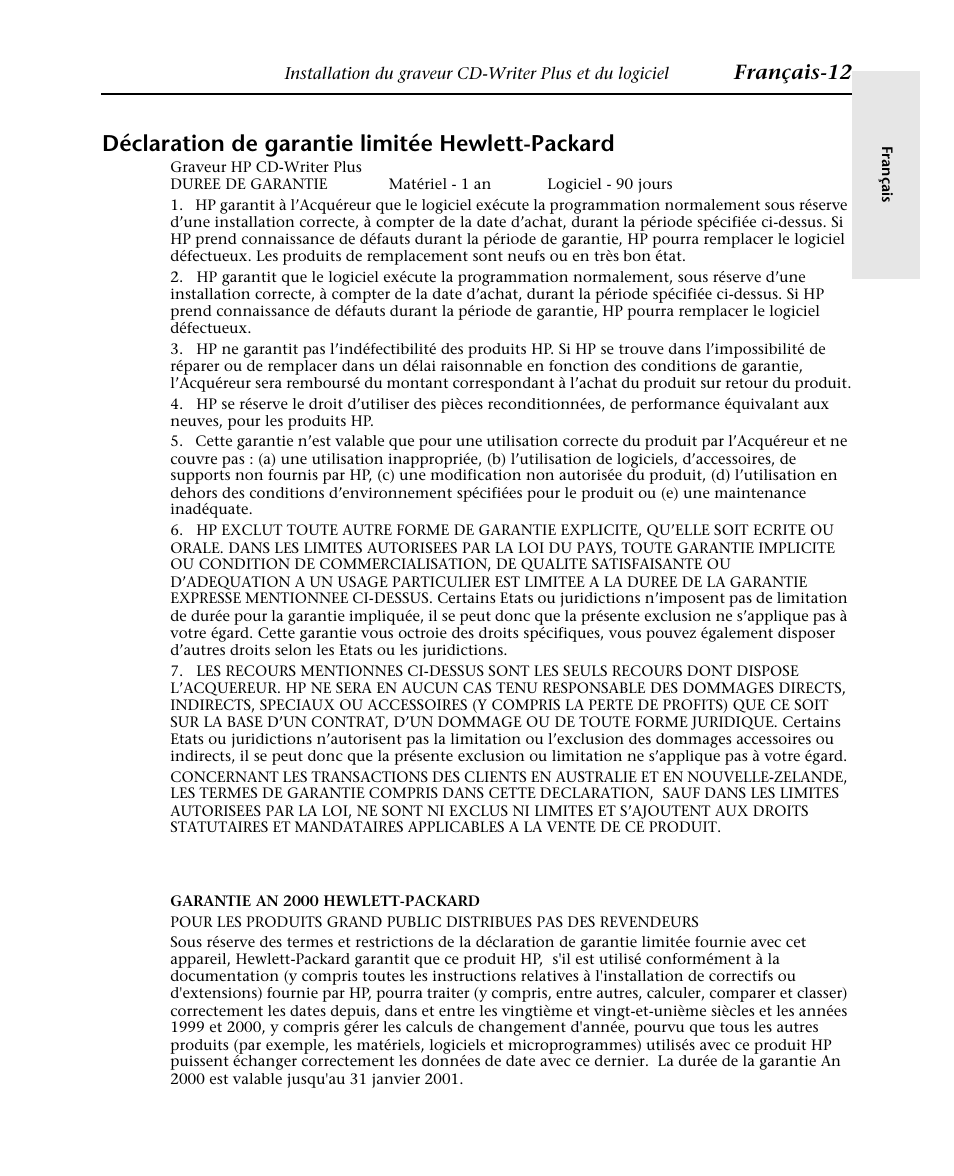 Installation du graveur CD-Writer Plus et du logiciel Français-12

Français

Déclaration de garantie limitée Hewlett-Packard

Graveur HP CD-Writer Plus
DUREE DE GARANTIE Matériel - 1 an Logiciel - 90 jours

1. HP garantit à l'Acquéreur que le logiciel exécute la programmation normalement sous réserve d'une installation correcte, à compter de la date d'achat, durant la période spécifiée ci-dessus. Si HP prend connaissance de défauts durant la période de garantie, HP pourra remplacer le logiciel défectueux. Les produits de remplacement sont neufs ou en très bon état.

2. HP garantit que le logiciel exécute la programmation normalement, sous réserve d'une installation correcte, à compter de la date d'achat, durant la période spécifiée ci-dessus. Si HP prend connaissance de défauts durant la période de garantie, HP pourra remplacer le logiciel défectueux.

3. HP ne garantit pas l'indéfectibilité des produits HP. Si HP se trouve dans l'impossibilité de réparer ou de remplacer dans un délai raisonnable en fonction des conditions de garantie, l'Acquéreur sera remboursé du montant correspondant à l'achat du produit sur retour du produit.

4. HP se réserve le droit d'utiliser des pièces reconditionnées, de performance équivalant aux neuves, pour les produits HP.

5. Cette garantie n'est valable que pour une utilisation correcte du produit par l'Acquéreur et ne couvre pas : (a) une utilisation inappropriée, (b) l'utilisation de logiciels, d'accessoires, de supports non fournis par HP, (c) une modification non autorisée du produit, (d) l'utilisation en dehors des conditions d'environnement spécifiées pour le produit ou (e) une maintenance inadéquate.

6. HP EXCLUT TOUTE AUTRE FORME DE GARANTIE EXPLICITE, QU'ELLE SOIT ECRITE OU ORALE. DANS LES LIMITES AUTORISEES PAR LA LOI DU PAYS, TOUTE GARANTIE IMPLICITE OU CONDITION DE COMMERCIALISATION, DE QUALITE SATISFAISANTE OU D'ADEQUATION A UN USAGE PARTICULIER EST LIMITEE A LA DUREE DE LA GARANTIE EXPRESSE MENTIONNEE CI-DESSUS. Certains Etats ou juridictions n'imposent pas de limitation de durée pour la garantie impliquée, il se peut donc que la présente exclusion ne s'applique pas à votre égard. Cette garantie vous octroie des droits spécifiques, vous pouvez également disposer d'autres droits selon les Etats ou les juridictions.

7. LES RECOURS MENTIONNES CI-DESSUS SONT LES SEULS RECOURS DONT DISPOSE L'ACQUEREUR. HP NE SERA EN AUCUN CAS TENU RESPONSABLE DES DOMMAGES DIRECTS, INDIRECTS, SPECIAUX OU ACCESSOIRES (Y COMPRIS LA PERTE DE PROFITS) QUE CE SOIT SUR LA BASE D'UN CONTRAT, D'UN DOMMAGE OU DE TOUTE FORME JURIDIQUE. Certains Etats ou juridictions n'autorisent pas la limitation ou l'exclusion des dommages accessoires ou indirects, il se peut donc que la présente exclusion ou limitation ne s'applique pas à votre égard.

CONCERNANT LES TRANSACTIONS DES CLIENTS EN AUSTRALIE ET EN NOUVELLE-ZELANDE, LES TERMES DE GARANTIE COMPRIS DANS CETTE DECLARATION, SAUF DANS LES LIMITES AUTORISEES PAR LA LOI, NE SONT NI EXCLUS NI LIMITES ET S'AJOUTENT AUX DROITS STATUTAIRES ET MANDATAIRES APPLICABLES A LA VENTE DE CE PRODUIT.

GARANTIE AN 2000 HEWLETT-PACKARD

POUR LES PRODUITS GRAND PUBLIC DISTRIBUES PAS DES REVENDEURS

Sous réserve des termes et restrictions de la déclaration de garantie limitée fournie avec cet appareil, Hewlett-Packard garantit que ce produit HP, s'il est utilisé conformément à la documentation (y compris toutes les instructions relatives à l'installation de correctifs ou d'extensions) fournie par HP, pourra traiter (y compris, entre autres, calculer, comparer et classer) correctement les dates depuis, dans et entre les vingtième et vingt-et-unième siècles et les années 1999 et 2000, y compris gérer les calculs de changement d'année, pourvu que tous les autres produits (par exemple, les matériels, logiciels et microprogrammes) utilisés avec ce produit HP puissent échanger correctement les données de date avec ce dernier. La durée de la garantie An 2000 est valable jusqu'au 31 janvier 2001.